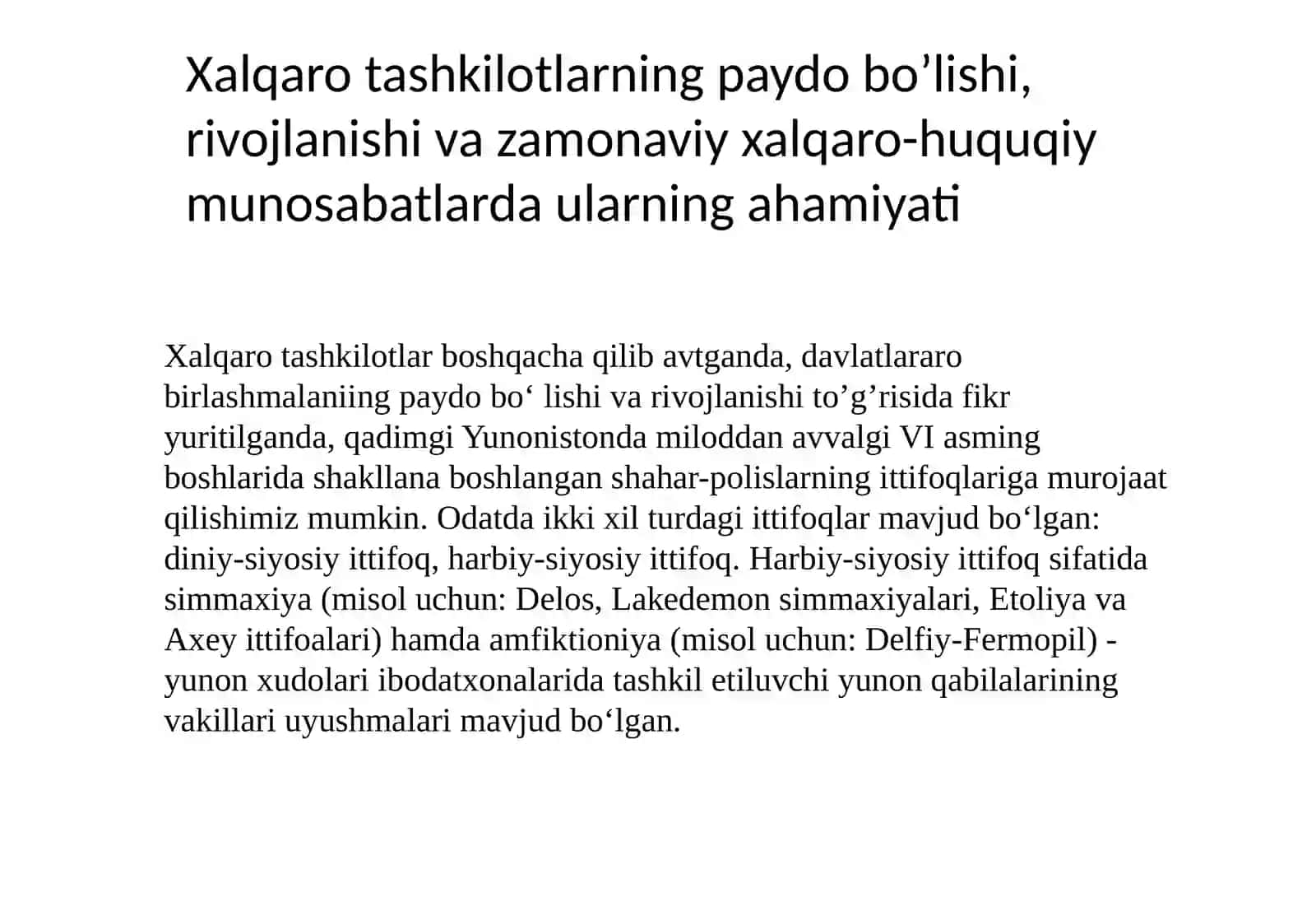 Xalqaro tashkilotlarning paydo bo’lishi, rivojlanishi va zamonaviy xalqaro-huquqiy munosabatlarda ularning ahamiyati

Xalqaro tashkilotlar boshqacha qilib avtganda, davlatlararo birlashmalaniing paydo bo‘ lishi va rivojlanishi to’g’risida fikr yuritilganda, qadimgi Yunonistonda miloddan avvalgi VI asming boshlarida shakllana boshlangan shahar-polislarning ittifoqlariga murojaat qilishimiz mumkin. Odatda ikki xil turdagi ittifoqlar mavjud bo‘lgan: diniy-siyosiy ittifoq, harbiy-siyosiy ittifoq. Harbiy-siyosiy ittifoq sifatida simmaxiya (misol uchun: Delos, Lakedemon simmaxiyalari, Etoliya va Axey ittifoalari) hamda amfiktioniya (misol uchun: Delfiy-Fermopil) - yunon xudolari ibodatxonalarida tashkil etiluvchi yunon qabilalarining vakillari uyushmalari mavjud bo‘lgan.